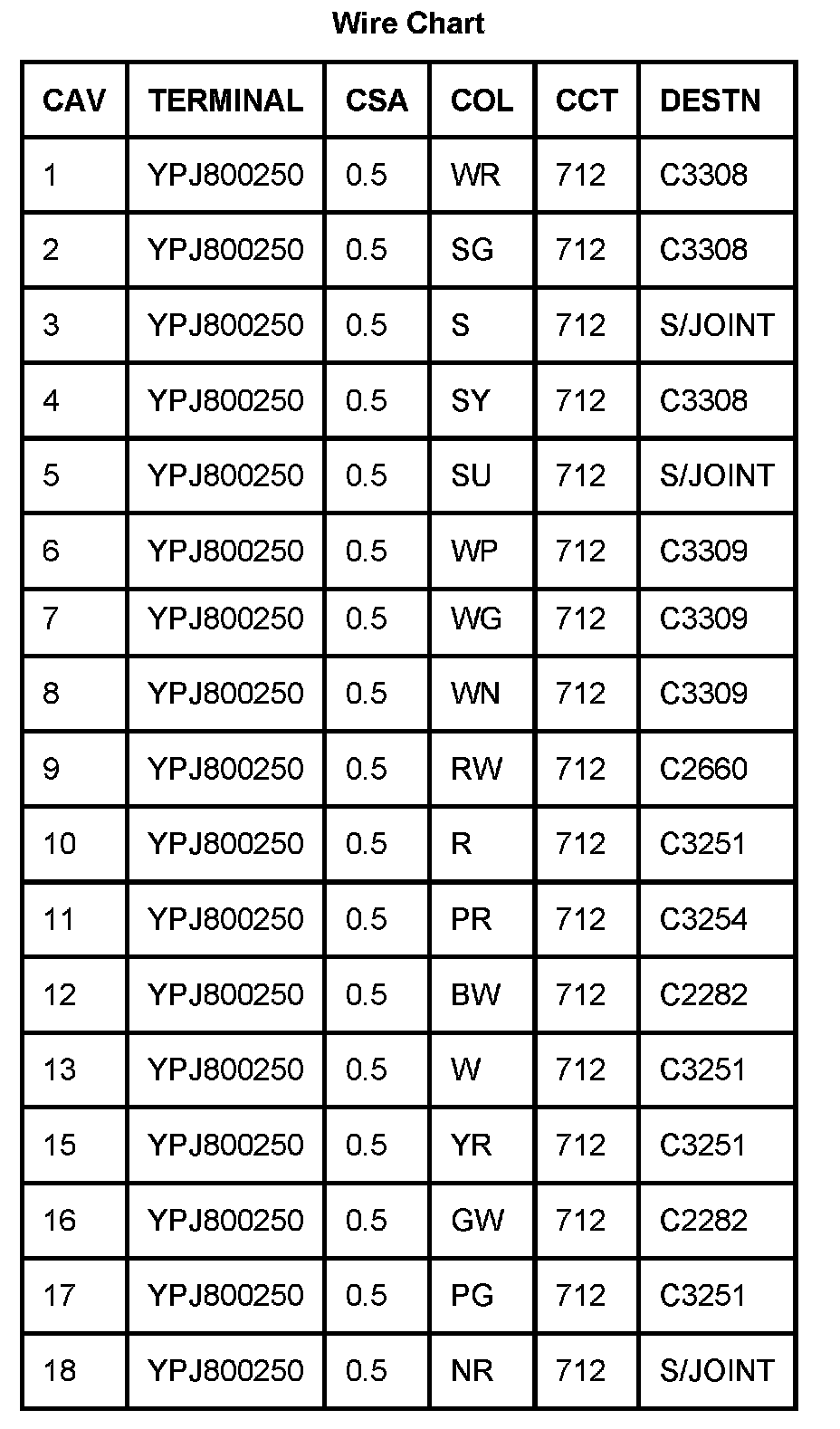 Wire Chart

| CAV | TERMINAL | CSA | COL | CCT | DESTN |
|---|---|---|---|---|---|
| 1 | YPJ800250 | 0.5 | WR | 712 | C3308 |
| 2 | YPJ800250 | 0.5 | SG | 712 | C3308 |
| 3 | YPJ800250 | 0.5 | S | 712 | S/JOINT |
| 4 | YPJ800250 | 0.5 | SY | 712 | C3308 |
| 5 | YPJ800250 | 0.5 | SU | 712 | S/JOINT |
| 6 | YPJ800250 | 0.5 | WP | 712 | C3309 |
| 7 | YPJ800250 | 0.5 | WG | 712 | C3309 |
| 8 | YPJ800250 | 0.5 | WN | 712 | C3309 |
| 9 | YPJ800250 | 0.5 | RW | 712 | C2660 |
| 10 | YPJ800250 | 0.5 | R | 712 | C3251 |
| 11 | YPJ800250 | 0.5 | PR | 712 | C3254 |
| 12 | YPJ800250 | 0.5 | BW | 712 | C2282 |
| 13 | YPJ800250 | 0.5 | W | 712 | C3251 |
| 15 | YPJ800250 | 0.5 | YR | 712 | C3251 |
| 16 | YPJ800250 | 0.5 | GW | 712 | C2282 |
| 17 | YPJ800250 | 0.5 | PG | 712 | C3251 |
| 18 | YPJ800250 | 0.5 | NR | 712 | S/JOINT |